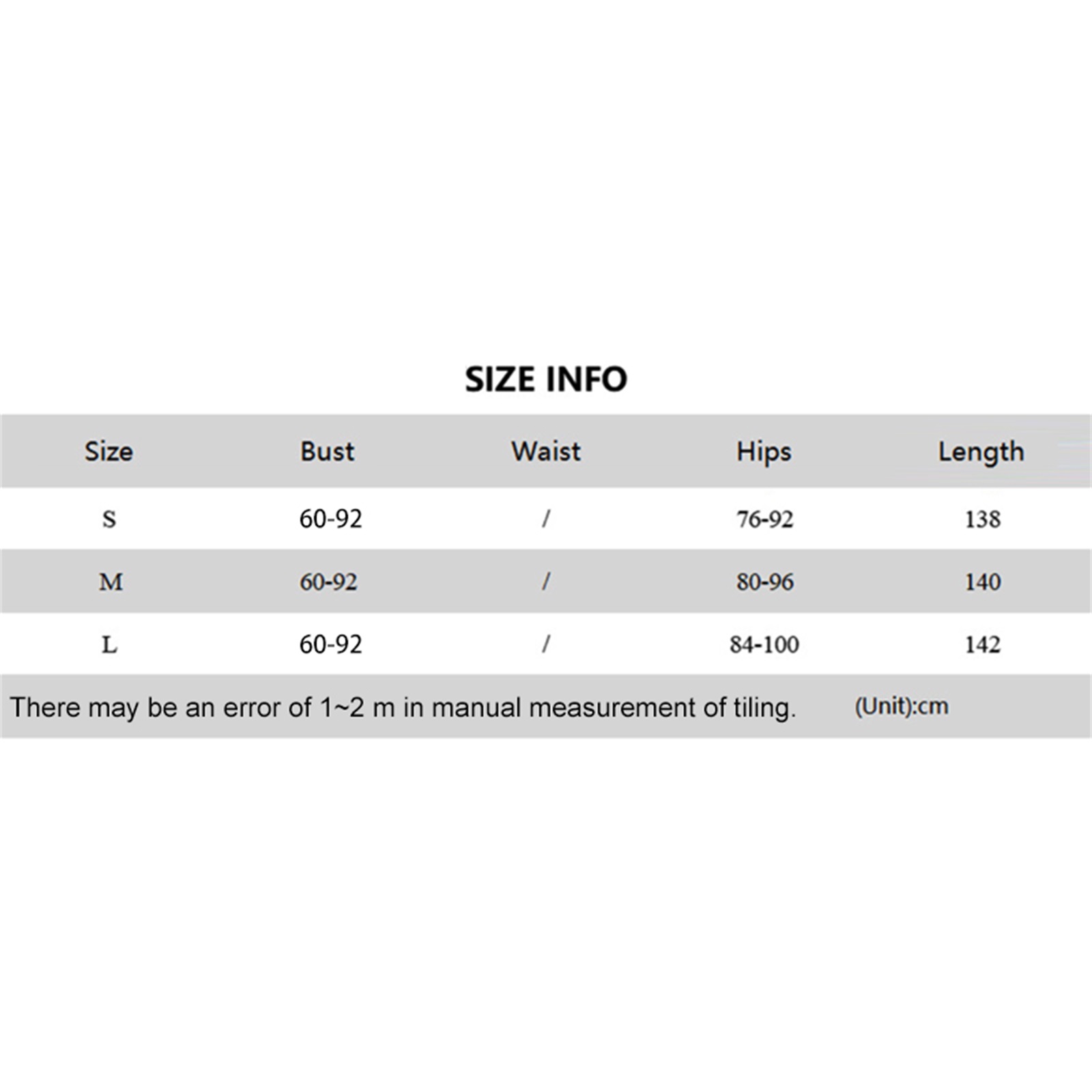 SIZE INFO

| Size | Bust | Waist | Hips | Length |
|---|---|---|---|---|
| S | 60-92 | / | 76-92 | 138 |
| M | 60-92 | / | 80-96 | 140 |
| L | 60-92 | / | 84-100 | 142 |

There may be an error of 1~2 m in manual measurement of tiling. (Unit):cm